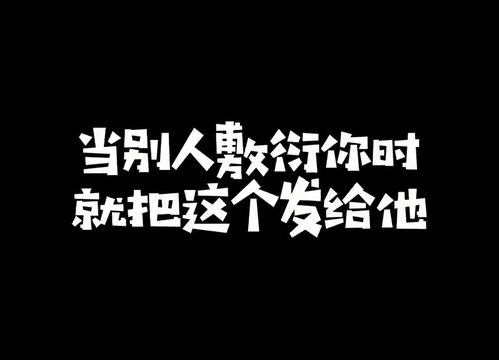 当别人敷衍你时
就把这个发给他